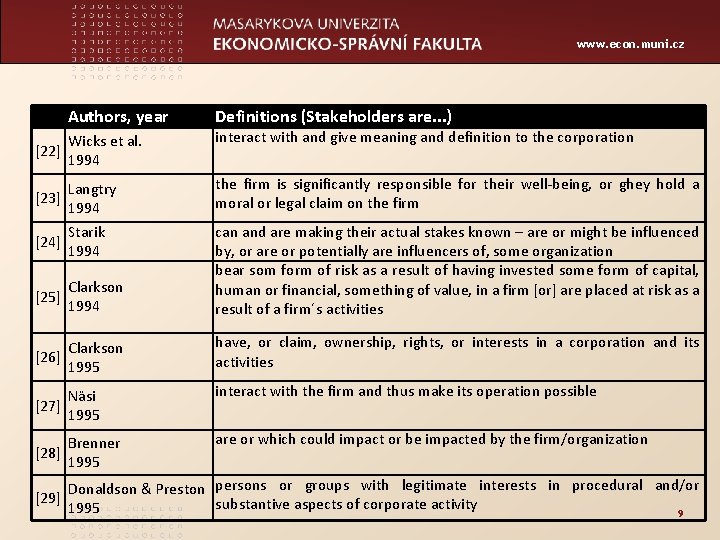 MASARYKOVA UNIVERZITA
EKONOMICKO-SPRÁVNÍ FAKULTA

www.econ.muni.cz

| | Authors, year | Definitions (Stakeholders are...) |
|---|---|---|
| [22] | Wicks et al. 1994 | interact with and give meaning and definition to the corporation |
| [23] | Langtry 1994 | the firm is significantly responsible for their well-being, or ghey hold a moral or legal claim on the firm |
| [24] | Starik 1994 | can and are making their actual stakes known – are or might be influenced by, or are or potentially are influencers of, some organization |
| [25] | Clarkson 1994 | bear som form of risk as a result of having invested some form of capital, human or financial, something of value, in a firm [or] are placed at risk as a result of a firm´s activities |
| [26] | Clarkson 1995 | have, or claim, ownership, rights, or interests in a corporation and its activities |
| [27] | Näsi 1995 | interact with the firm and thus make its operation possible |
| [28] | Brenner 1995 | are or which could impact or be impacted by the firm/organization |
| [29] | Donaldson & Preston 1995 | persons or groups with legitimate interests in procedural and/or substantive aspects of corporate activity |

9